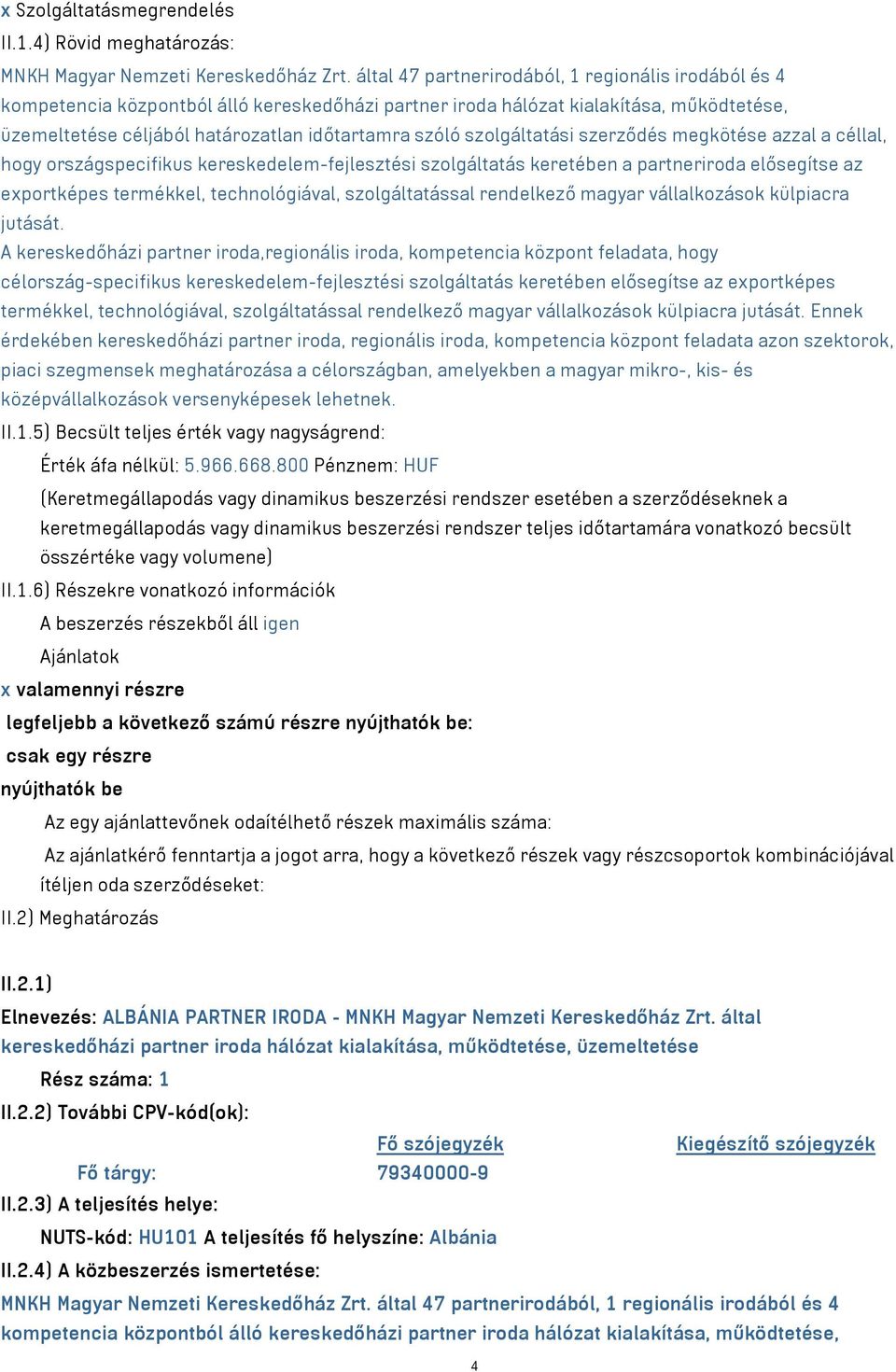 x Szolgáltatásmegrendelés

II.1.4) Rövid meghatározás:

MNKH Magyar Nemzeti Kereskedőház Zrt. által 47 partnerirodából, 1 regionális irodából és 4 kompetencia központból álló kereskedőházi partner iroda hálózat kialakítása, működtetése, üzemeltetése céljából határozatlan időtartamra szóló szolgáltatási szerződés megkötése azzal a céllal, hogy országspecifikus kereskedelem-fejlesztési szolgáltatás keretében a partneriroda elősegítse az exportképes termékkel, technológiával, szolgáltatással rendelkező magyar vállalkozások külpiacra jutását.

A kereskedőházi partner iroda,regionális iroda, kompetencia központ feladata, hogy célország-specifikus kereskedelem-fejlesztési szolgáltatás keretében elősegítse az exportképes termékkel, technológiával, szolgáltatással rendelkező magyar vállalkozások külpiacra jutását. Ennek érdekében kereskedőházi partner iroda, regionális iroda, kompetencia központ feladata azon szektorok, piaci szegmensek meghatározása a célországban, amelyekben a magyar mikro-, kis- és középvállalkozások versenyképesek lehetnek.

II.1.5) Becsült teljes érték vagy nagyságrend:

Érték áfa nélkül: 5.966.668.800 Pénznem: HUF

(Keretmegállapodás vagy dinamikus beszerzési rendszer esetében a szerződéseknek a keretmegállapodás vagy dinamikus beszerzési rendszer teljes időtartamára vonatkozó becsült összértéke vagy volumene)

II.1.6) Részekre vonatkozó információk

A beszerzés részekből áll igen

Ajánlatok

x valamennyi részre

legfeljebb a következő számú részre nyújthatók be:

csak egy részre

nyújthatók be

Az egy ajánlattevőnek odaítélhető részek maximális száma:

Az ajánlatkérő fenntartja a jogot arra, hogy a következő részek vagy részcsoportok kombinációjával ítéljen oda szerződéseket:

II.2) Meghatározás

II.2.1)

Elnevezés: ALBÁNIA PARTNER IRODA - MNKH Magyar Nemzeti Kereskedőház Zrt. által kereskedőházi partner iroda hálózat kialakítása, működtetése, üzemeltetése

Rész száma: 1

II.2.2) További CPV-kód(ok):

| | Fő szójegyzék | Kiegészítő szójegyzék |
|---|---|---|
| Fő tárgy: | 79340000-9 | |

II.2.3) A teljesítés helye:

NUTS-kód: HU101 A teljesítés fő helyszíne: Albánia

II.2.4) A közbeszerzés ismertetése:

MNKH Magyar Nemzeti Kereskedőház Zrt. által 47 partnerirodából, 1 regionális irodából és 4 kompetencia központból álló kereskedőházi partner iroda hálózat kialakítása, működtetése,

4